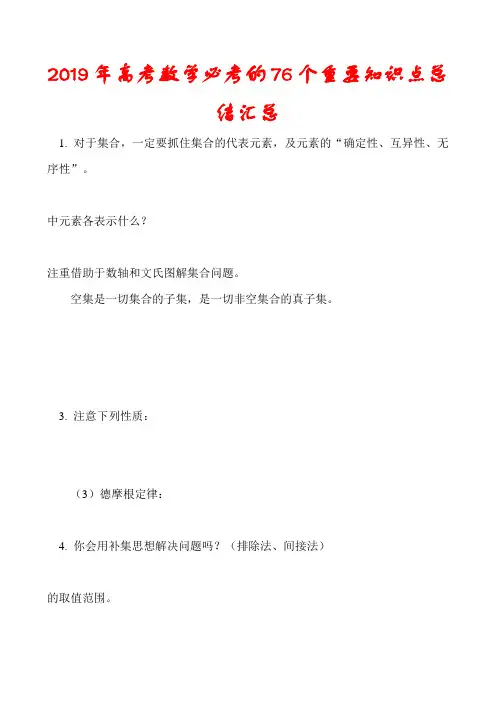 2019年高考数学必考的76个重要知识点总结汇总

1. 对于集合，一定要抓住集合的代表元素，及元素的“确定性、互异性、无序性”。

中元素各表示什么？

注重借助于数轴和文氏图解集合问题。

空集是一切集合的子集，是一切非空集合的真子集。

3. 注意下列性质：

（3）德摩根定律：

4. 你会用补集思想解决问题吗？（排除法、间接法）

的取值范围。